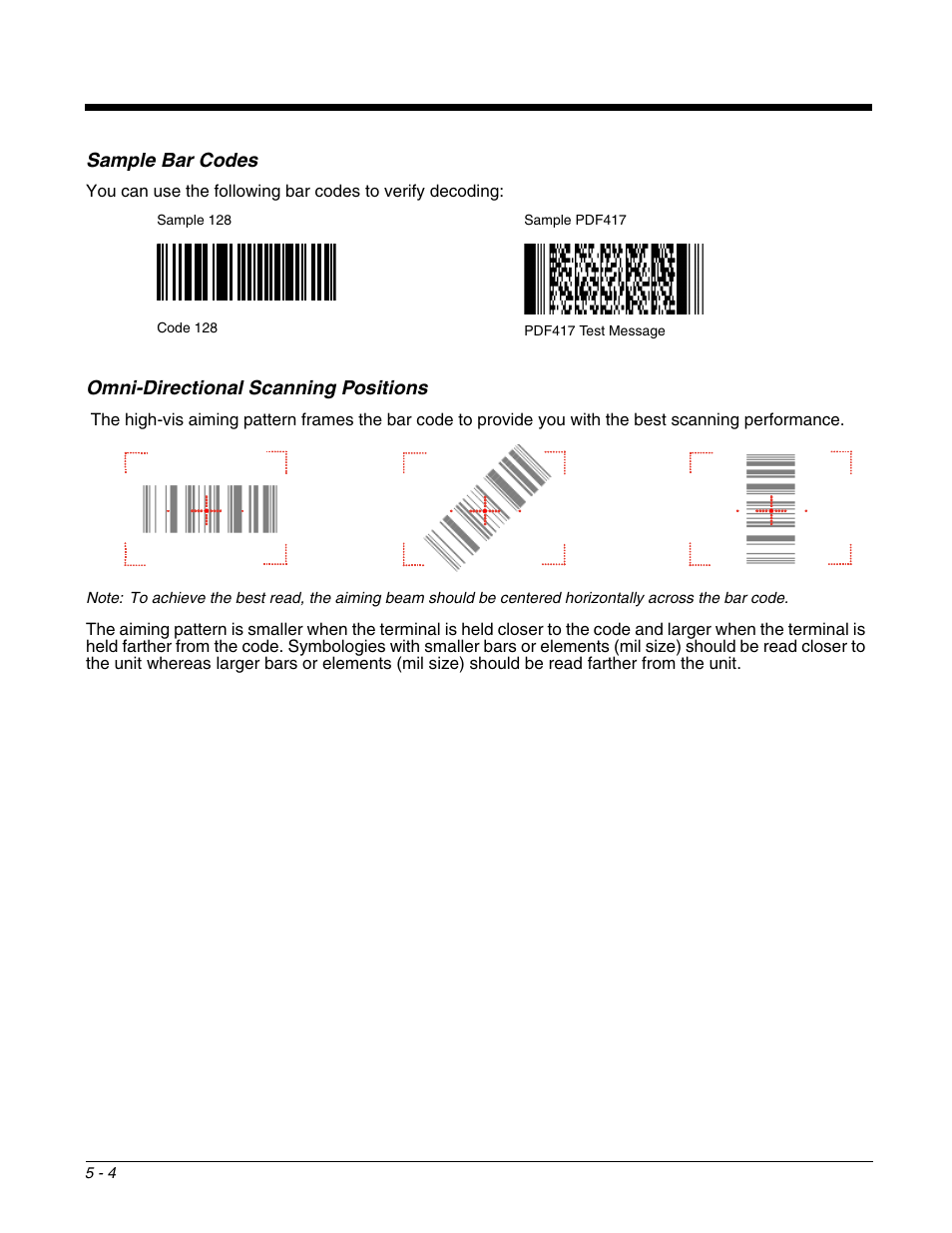 Sample Bar Codes

You can use the following bar codes to verify decoding:

Sample 128

Code 128

Sample PDF417

PDF417 Test Message

Omni-Directional Scanning Positions

The high-vis aiming pattern frames the bar code to provide you with the best scanning performance.

Note: To achieve the best read, the aiming beam should be centered horizontally across the bar code.

The aiming pattern is smaller when the terminal is held closer to the code and larger when the terminal is held farther from the code. Symbologies with smaller bars or elements (mil size) should be read closer to the unit whereas larger bars or elements (mil size) should be read farther from the unit.

5 - 4